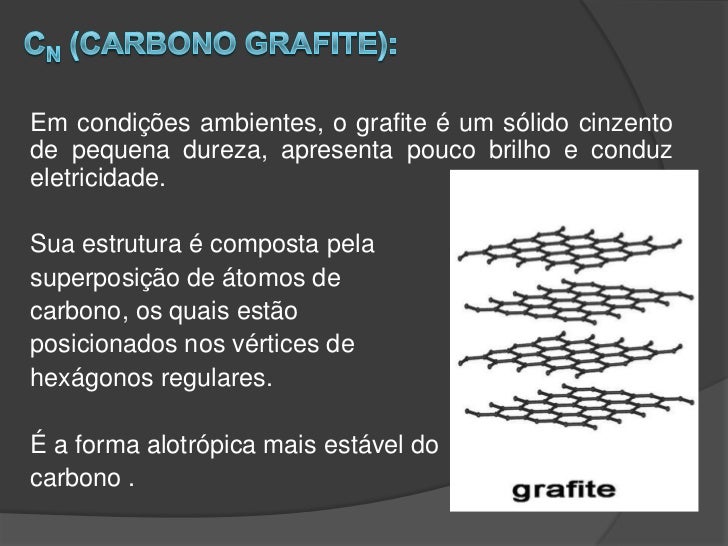 $C_N$ (CARBONO GRAFITE):

Em condições ambientes, o grafite é um sólido cinzento de pequena dureza, apresenta pouco brilho e conduz eletricidade.

Sua estrutura é composta pela superposição de átomos de carbono, os quais estão posicionados nos vértices de hexágonos regulares.

É a forma alotrópica mais estável do carbono .

grafite